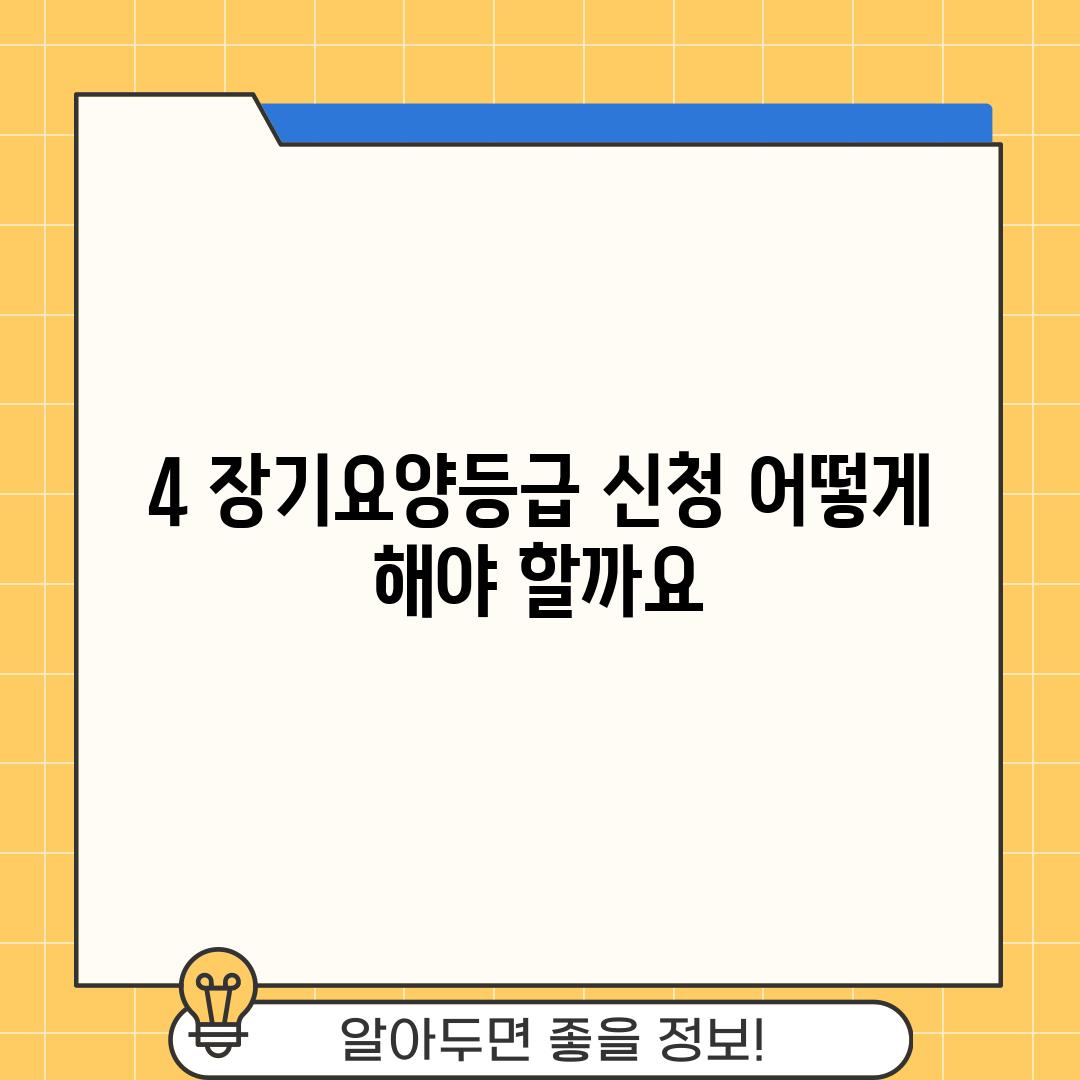 4 장기요양등급 신청 어떻게 해야 할까요

알아두면 좋을 정보!